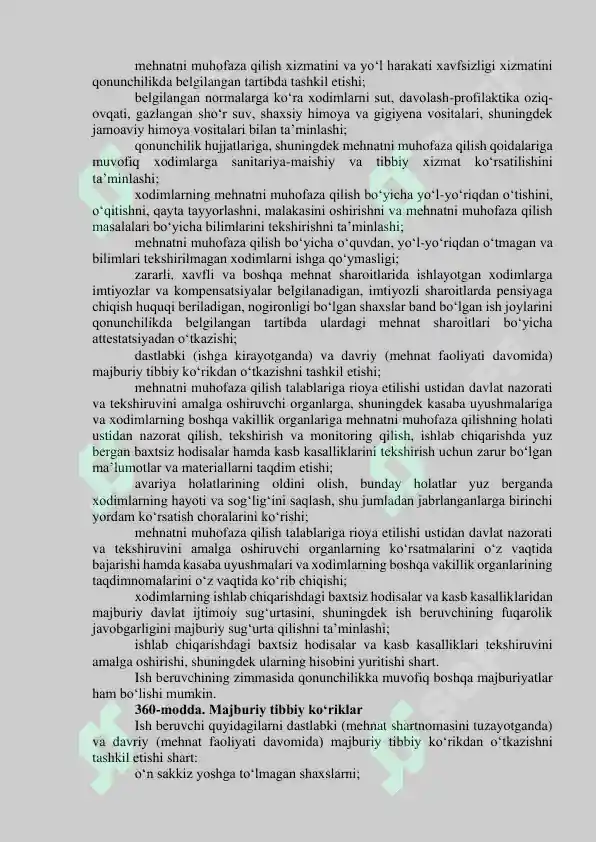 mehnatni muhofaza qilish xizmatini va yo‘l harakati xavfsizligi xizmatini qonunchilikda belgilangan tartibda tashkil etishi;

belgilangan normalarga ko‘ra xodimlarni sut, davolash-profilaktika oziq-ovqati, gazlangan sho‘r suv, shaxsiy himoya va gigiyena vositalari, shuningdek jamoaviy himoya vositalari bilan ta’minlashi;

qonunchilik hujjatlariga, shuningdek mehnatni muhofaza qilish qoidalariga muvofiq xodimlarga sanitariya-maishiy va tibbiy xizmat ko‘rsatilishini ta’minlashi;

xodimlarning mehnatni muhofaza qilish bo‘yicha yo‘l-yo‘riqdan o‘tishini, o‘qitishni, qayta tayyorlashni, malakasini oshirishni va mehnatni muhofaza qilish masalalari bo‘yicha bilimlarini tekshirishni ta’minlashi;

mehnatni muhofaza qilish bo‘yicha o‘quvdan, yo‘l-yo‘riqdan o‘tmagan va bilimlari tekshirilmagan xodimlarni ishga qo‘ymasligi;

zararli, xavfli va boshqa mehnat sharoitlarida ishlayotgan xodimlarga imtiyozlar va kompensatsiyalar belgilanadigan, imtiyozli sharoitlarda pensiyaga chiqish huquqi beriladigan, nogironligi bo‘lgan shaxslar band bo‘lgan ish joylarini qonunchilikda belgilangan tartibda ulardagi mehnat sharoitlari bo‘yicha attestatsiyadan o‘tkazishi;

dastlabki (ishga kirayotganda) va davriy (mehnat faoliyati davomida) majburiy tibbiy ko‘rikdan o‘tkazishni tashkil etishi;

mehnatni muhofaza qilish talablariga rioya etilishi ustidan davlat nazorati va tekshiruvini amalga oshiruvchi organlarga, shuningdek kasaba uyushmalariga va xodimlarning boshqa vakillik organlariga mehnatni muhofaza qilishning holati ustidan nazorat qilish, tekshirish va monitoring qilish, ishlab chiqarishda yuz bergan baxtsiz hodisalar hamda kasb kasalliklarini tekshirish uchun zarur bo‘lgan ma’lumotlar va materiallarni taqdim etishi;

avariya holatlarining oldini olish, bunday holatlar yuz berganda xodimlarning hayoti va sog‘lig‘ini saqlash, shu jumladan jabrlanganlarga birinchi yordam ko‘rsatish choralarini ko‘rishi;

mehnatni muhofaza qilish talablariga rioya etilishi ustidan davlat nazorati va tekshiruvini amalga oshiruvchi organlarning ko‘rsatmalarini o‘z vaqtida bajarishi hamda kasaba uyushmalari va xodimlarning boshqa vakillik organlarining taqdimnomalarini o‘z vaqtida ko‘rib chiqishi;

xodimlarning ishlab chiqarishdagi baxtsiz hodisalar va kasb kasalliklaridan majburiy davlat ijtimoiy sug‘urtasini, shuningdek ish beruvchining fuqarolik javobgarligini majburiy sug‘urta qilishni ta’minlashi;

ishlab chiqarishdagi baxtsiz hodisalar va kasb kasalliklari tekshiruvini amalga oshirishi, shuningdek ularning hisobini yuritishi shart.

Ish beruvchining zimmasida qonunchilikka muvofiq boshqa majburiyatlar ham bo‘lishi mumkin.

360-modda. Majburiy tibbiy ko‘riklar

Ish beruvchi quyidagilarni dastlabki (mehnat shartnomasini tuzayotganda) va davriy (mehnat faoliyati davomida) majburiy tibbiy ko‘rikdan o‘tkazishni tashkil etishi shart:

o‘n sakkiz yoshga to‘lmagan shaxslarni;